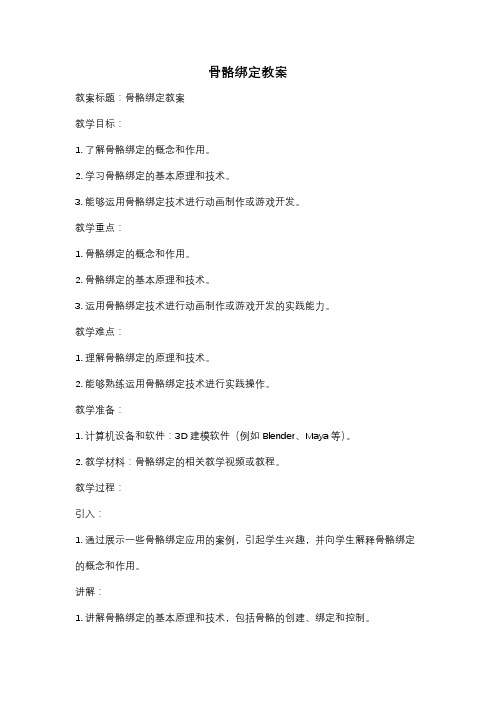 骨骼绑定教案

教案标题：骨骼绑定教案

教学目标：

1. 了解骨骼绑定的概念和作用。

2. 学习骨骼绑定的基本原理和技术。

3. 能够运用骨骼绑定技术进行动画制作或游戏开发。

教学重点：

1. 骨骼绑定的概念和作用。

2. 骨骼绑定的基本原理和技术。

3. 运用骨骼绑定技术进行动画制作或游戏开发的实践能力。

教学难点：

1. 理解骨骼绑定的原理和技术。

2. 能够熟练运用骨骼绑定技术进行实践操作。

教学准备：

1. 计算机设备和软件：3D 建模软件（例如 Blender、Maya 等）。

2. 教学材料：骨骼绑定的相关教学视频或教程。

教学过程：

引入：

1. 通过展示一些骨骼绑定应用的案例，引起学生兴趣，并向学生解释骨骼绑定的概念和作用。

讲解：

1. 讲解骨骼绑定的基本原理和技术，包括骨骼的创建、绑定和控制。